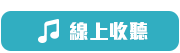 線上收聽